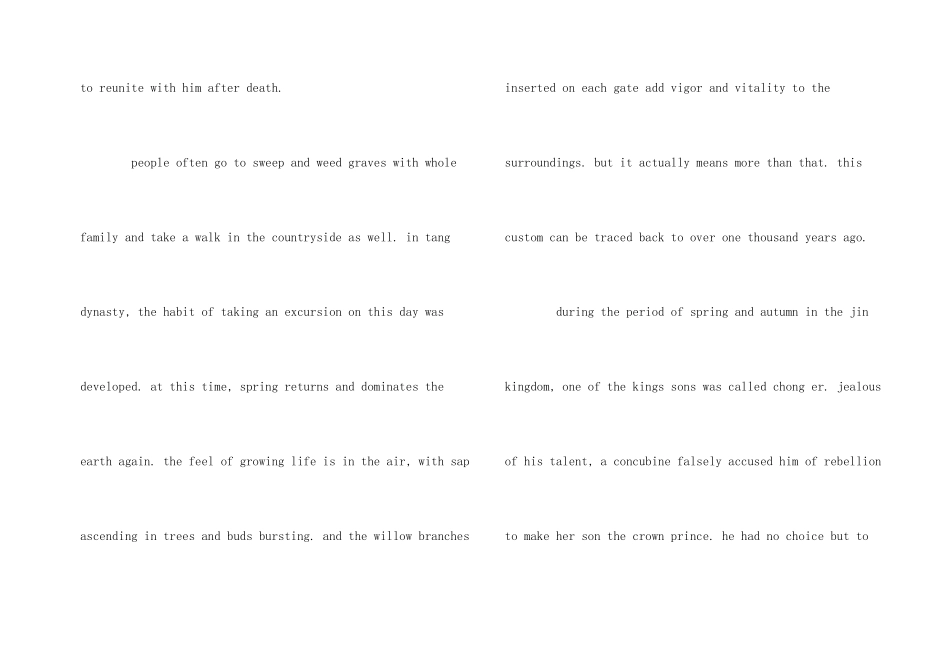 to reunite with him after death.

people often go to sweep and weed graves with whole family and take a walk in the countryside as well. in tang dynasty, the habit of taking an excursion on this day was developed. at this time, spring returns and dominates the earth again. the feel of growing life is in the air, with sap ascending in trees and buds bursting. and the willow branches inserted on each gate add vigor and vitality to the surroundings. but it actually means more than that. this custom can be traced back to over one thousand years ago.

during the period of spring and autumn in the jin kingdom, one of the kings sons was called chong er. jealous of his talent, a concubine falsely accused him of rebellion to make her son the crown prince. he had no choice but to